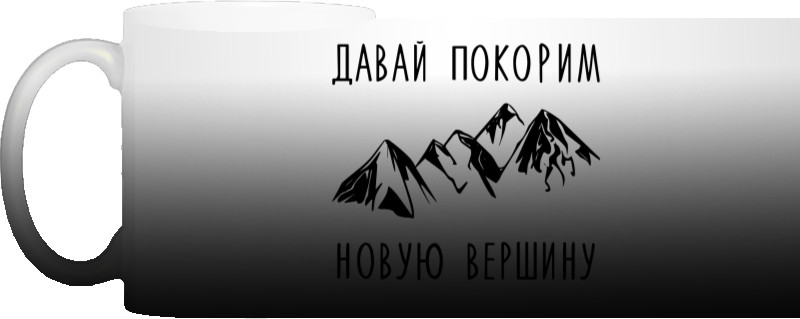 ДАВАЙ ПОКОРИМ

НОВУЮ ВЕРШИНУ